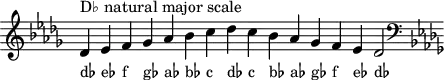 D♭ natural major scale

d♭ e♭ f g♭ a♭ b♭ c d♭ c b♭ a♭ g♭ f e♭ d♭